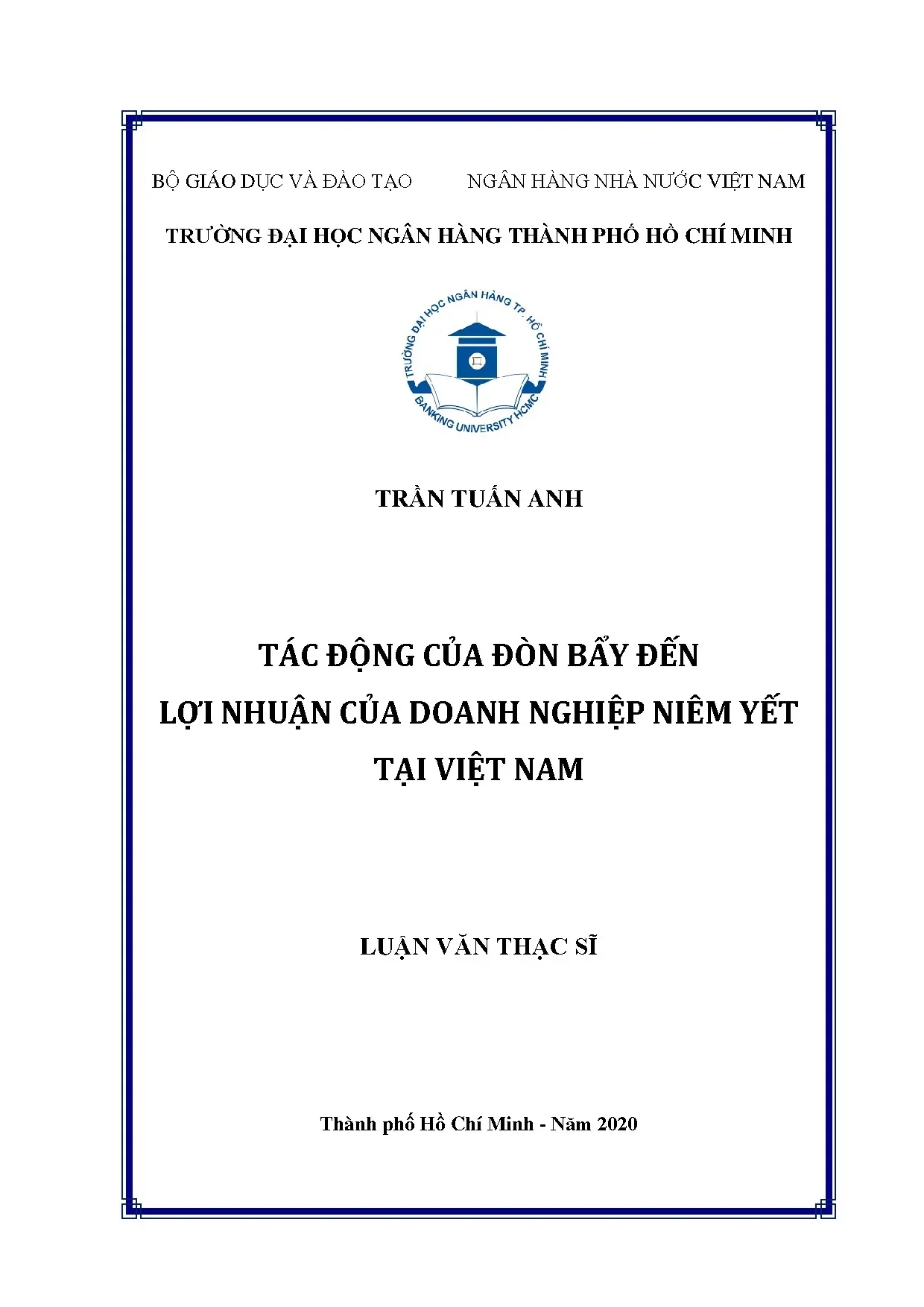 BỘ GIÁO DỤC VÀ ĐÀO TẠO

NGÂN HÀNG NHÀ NƯỚC VIỆT NAM

TRƯỜNG ĐẠI HỌC NGÂN HÀNG THÀNH PHỐ HỒ CHÍ MINH

TRƯỜNG ĐẠI HỌC NGÂN HÀNG TP. HỒ CHÍ MINH
BANKING UNIVERSITY HCMC

TRẦN TUẤN ANH

TÁC ĐỘNG CỦA ĐÒN BẨY ĐẾN LỢI NHUẬN CỦA DOANH NGHIỆP NIÊM YẾT TẠI VIỆT NAM

LUẬN VĂN THẠC SĨ

Thành phố Hồ Chí Minh - Năm 2020